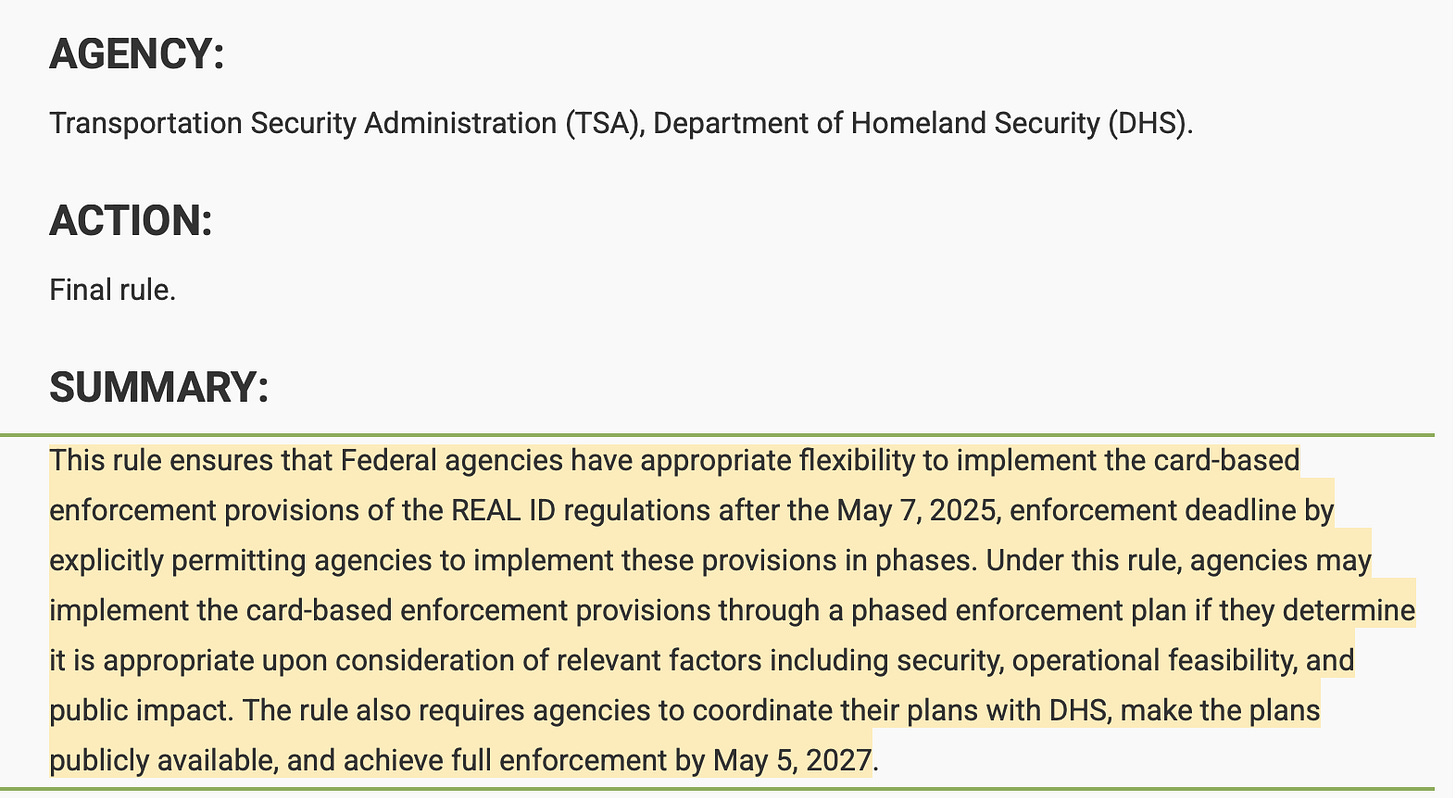 AGENCY:

Transportation Security Administration (TSA), Department of Homeland Security (DHS).

ACTION:

Final rule.

SUMMARY:

This rule ensures that Federal agencies have appropriate flexibility to implement the card-based enforcement provisions of the REAL ID regulations after the May 7, 2025, enforcement deadline by explicitly permitting agencies to implement these provisions in phases. Under this rule, agencies may implement the card-based enforcement provisions through a phased enforcement plan if they determine it is appropriate upon consideration of relevant factors including security, operational feasibility, and public impact. The rule also requires agencies to coordinate their plans with DHS, make the plans publicly available, and achieve full enforcement by May 5, 2027.